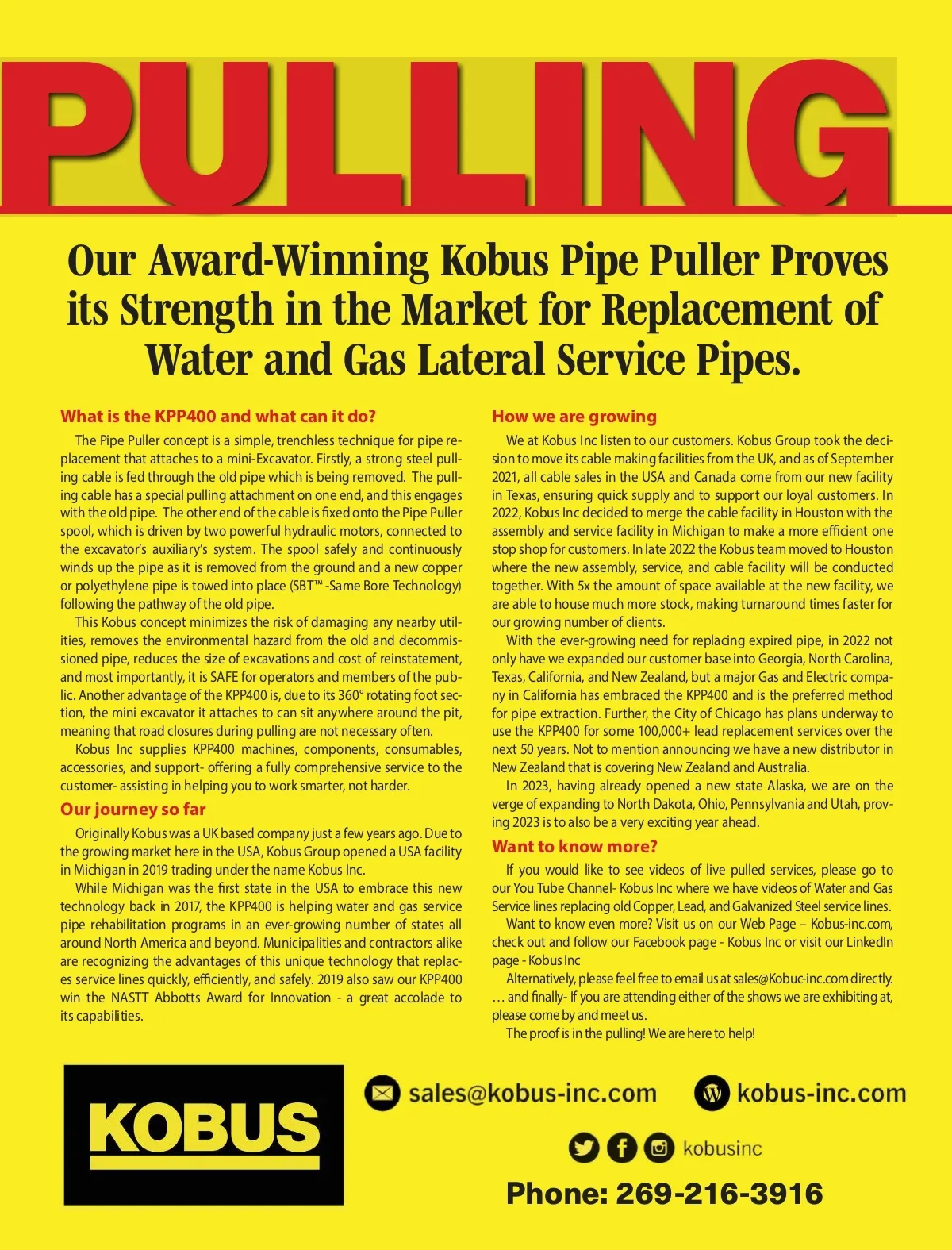 PULLING

Our Award-Winning Kobus Pipe Puller Proves its Strength in the Market for Replacement of Water and Gas Lateral Service Pipes.

What is the KPP400 and what can it do?

The Pipe Puller concept is a simple, trenchless technique for pipe replacement that attaches to a mini-Excavator. Firstly, a strong steel pulling cable is fed through the old pipe which is being removed. The pulling cable has a special pulling attachment on one end, and this engages with the old pipe. The other end of the cable is fixed onto the Pipe Puller spool, which is driven by two powerful hydraulic motors, connected to the excavator's auxiliary's system. The spool safely and continuously winds up the pipe as it is removed from the ground and a new copper or polyethylene pipe is towed into place (SBT™ -Same Bore Technology) following the pathway of the old pipe.

This Kobus concept minimizes the risk of damaging any nearby utilities, removes the environmental hazard from the old and decommissioned pipe, reduces the size of excavations and cost of reinstatement, and most importantly, it is SAFE for operators and members of the public. Another advantage of the KPP400 is, due to its 360° rotating foot section, the mini excavator it attaches to can sit anywhere around the pit, meaning that road closures during pulling are not necessary often.

Kobus Inc supplies KPP400 machines, components, consumables, accessories, and support- offering a fully comprehensive service to the customer- assisting in helping you to work smarter, not harder.

Our journey so far

Originally Kobus was a UK based company just a few years ago. Due to the growing market here in the USA, Kobus Group opened a USA facility in Michigan in 2019 trading under the name Kobus Inc.

While Michigan was the first state in the USA to embrace this new technology back in 2017, the KPP400 is helping water and gas service pipe rehabilitation programs in an ever-growing number of states all around North America and beyond. Municipalities and contractors alike are recognizing the advantages of this unique technology that replaces service lines quickly, efficiently, and safely. 2019 also saw our KPP400 win the NASTT Abbotts Award for Innovation - a great accolade to its capabilities.

How we are growing

We at Kobus Inc listen to our customers. Kobus Group took the decision to move its cable making facilities from the UK, and as of September 2021, all cable sales in the USA and Canada come from our new facility in Texas, ensuring quick supply and to support our loyal customers. In 2022, Kobus Inc decided to merge the cable facility in Houston with the assembly and service facility in Michigan to make a more efficient one stop shop for customers. In late 2022 the Kobus team moved to Houston where the new assembly, service, and cable facility will be conducted together. With 5x the amount of space available at the new facility, we are able to house much more stock, making turnaround times faster for our growing number of clients.

With the ever-growing need for replacing expired pipe, in 2022 not only have we expanded our customer base into Georgia, North Carolina, Texas, California, and New Zealand, but a major Gas and Electric company in California has embraced the KPP400 and is the preferred method for pipe extraction. Further, the City of Chicago has plans underway to use the KPP400 for some 100,000+ lead replacement services over the next 50 years. Not to mention announcing we have a new distributor in New Zealand that is covering New Zealand and Australia.

In 2023, having already opened a new state Alaska, we are on the verge of expanding to North Dakota, Ohio, Pennsylvania and Utah, proving 2023 is to also be a very exciting year ahead.

Want to know more?

If you would like to see videos of live pulled services, please go to our You Tube Channel- Kobus Inc where we have videos of Water and Gas Service lines replacing old Copper, Lead, and Galvanized Steel service lines.

Want to know even more? Visit us on our Web Page – Kobus-inc.com, check out and follow our Facebook page - Kobus Inc or visit our LinkedIn page - Kobus Inc

Alternatively, please feel free to email us at sales@Kobuc-inc.com directly.
… and finally- If you are attending either of the shows we are exhibiting at, please come by and meet us.

The proof is in the pulling! We are here to help!

KOBUS

sales@kobus-inc.com

kobus-inc.com

kobusinc

Phone: 269-216-3916